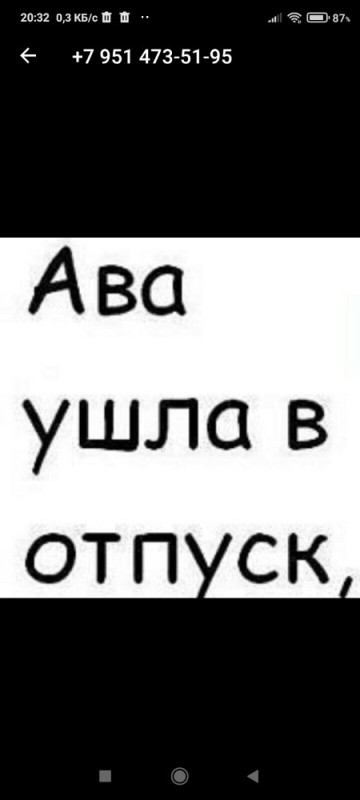 20:32 0,3 КБ/с 87%

+7 951 473-51-95

Ава ушла в отпуск,